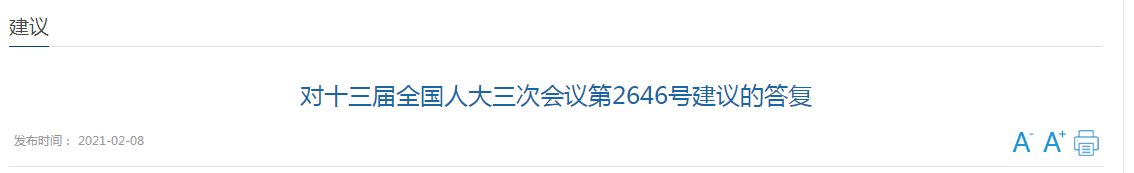 建议

对十三届全国人大三次会议第2646号建议的答复

发布时间： 2021-02-08

A⁻ A⁺